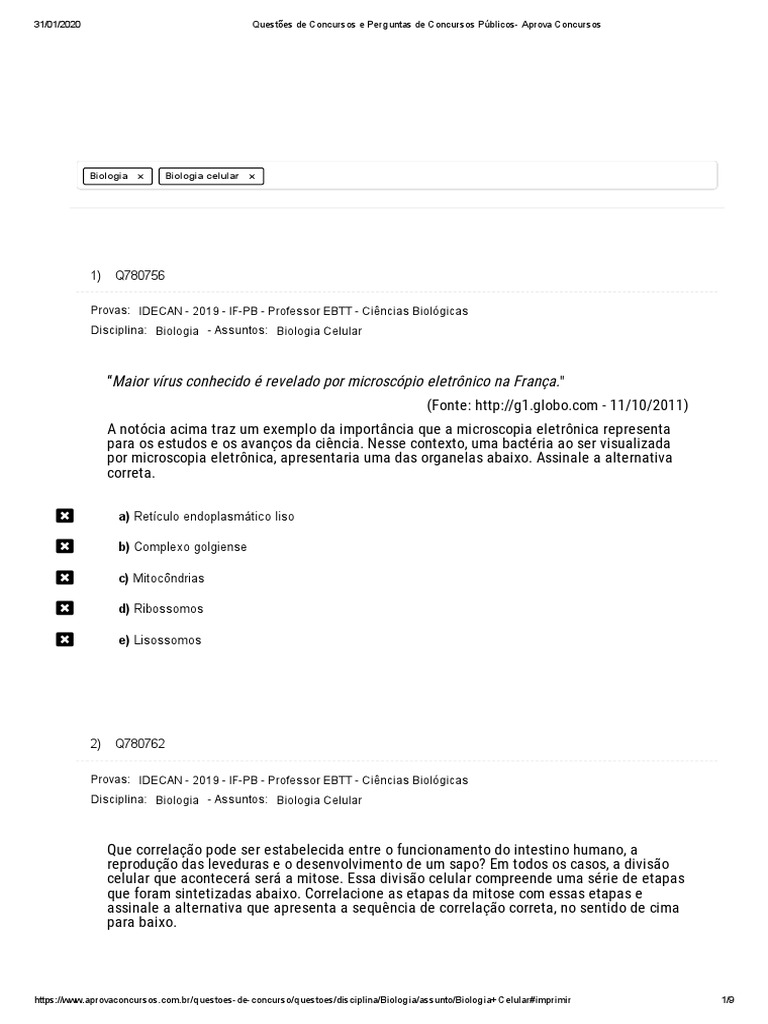 31/01/2020 Questões de Concursos e Perguntas de Concursos Públicos- Aprova Concursos

Biologia × Biologia celular ×

1) Q780756

Provas: IDECAN - 2019 - IF-PB - Professor EBTT - Ciências Biológicas
Disciplina: Biologia - Assuntos: Biologia Celular

"Maior vírus conhecido é revelado por microscópio eletrônico na França."
(Fonte: http://g1.globo.com - 11/10/2011)

A notócia acima traz um exemplo da importância que a microscopia eletrônica representa para os estudos e os avanços da ciência. Nesse contexto, uma bactéria ao ser visualizada por microscopia eletrônica, apresentaria uma das organelas abaixo. Assinale a alternativa correta.

a) Retículo endoplasmático liso

b) Complexo golgiense

c) Mitocôndrias

d) Ribossomos

e) Lisossomos

2) Q780762

Provas: IDECAN - 2019 - IF-PB - Professor EBTT - Ciências Biológicas
Disciplina: Biologia - Assuntos: Biologia Celular

Que correlação pode ser estabelecida entre o funcionamento do intestino humano, a reprodução das leveduras e o desenvolvimento de um sapo? Em todos os casos, a divisão celular que acontecerá será a mitose. Essa divisão celular compreende uma série de etapas que foram sintetizadas abaixo. Correlacione as etapas da mitose com essas etapas e assinale a alternativa que apresenta a sequência de correlação correta, no sentido de cima para baixo.

https://www.aprovaconcursos.com.br/questoes-de-concurso/questoes/disciplina/Biologia/assunto/Biologia+Celular#imprimir 1/9